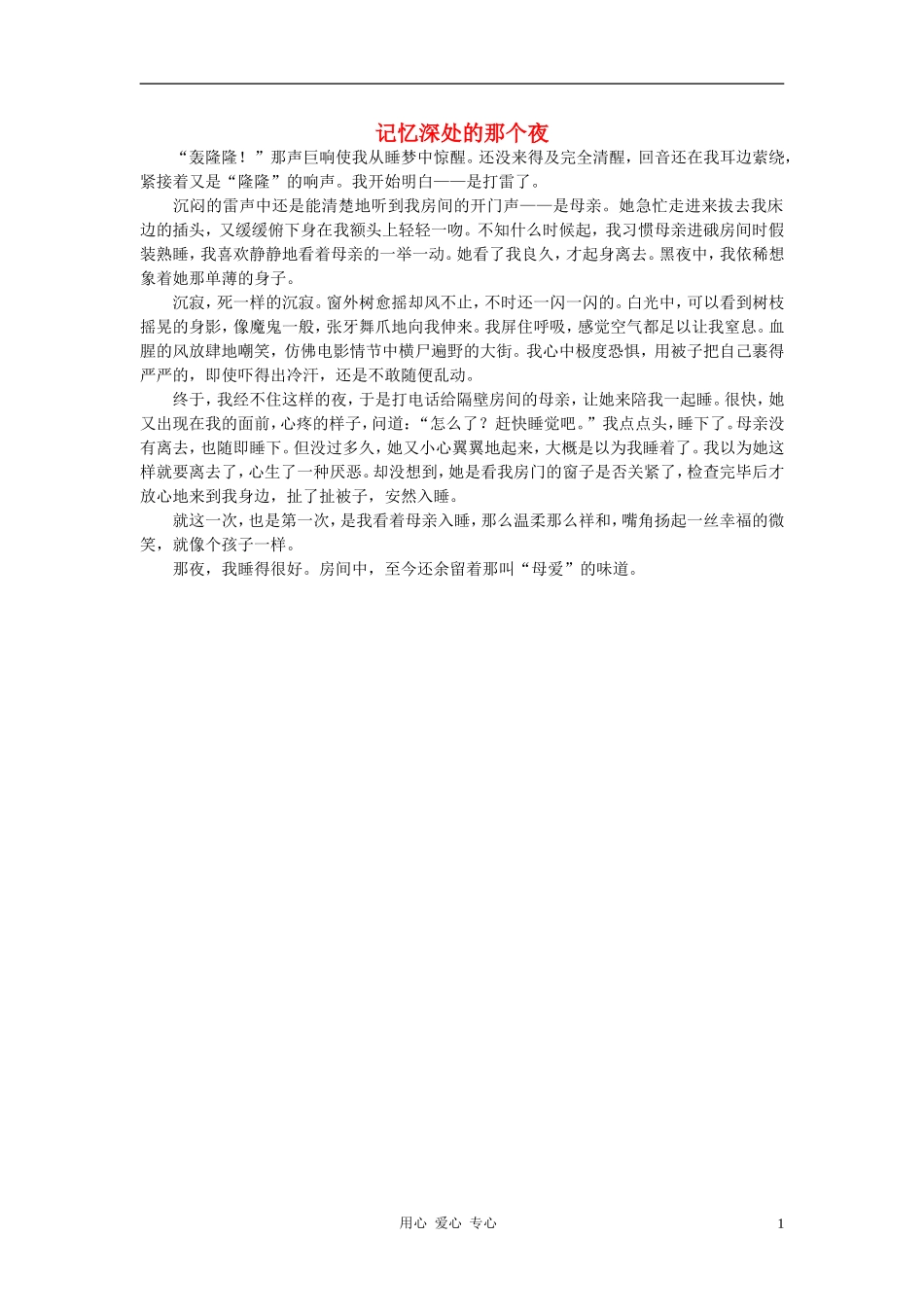 记忆深处的那个夜

“轰隆隆！”那声巨响使我从睡梦中惊醒。还没来得及完全清醒，回音还在我耳边萦绕，紧接着又是“隆隆”的响声。我开始明白——是打雷了。

沉闷的雷声中还是能清楚地听到我房间的开门声——是母亲。她急忙走进来拔去我床边的插头，又缓缓俯下身在我额头上轻轻一吻。不知什么时候起，我习惯母亲进破房间时假装熟睡，我喜欢静静地看着母亲的一举一动。她看了我良久，才起身离去。黑夜中，我依稀想象着她那单薄的身子。

沉寂，死一样的沉寂。窗外树愈摇却风不止，不时还一闪一闪的。白光中，可以看到树枝摇晃的身影，像魔鬼一般，张牙舞爪地向我伸来。我屏住呼吸，感觉空气都足以让我窒息。血腥的风放肆地嘲笑，仿佛电影情节中横尸遍野的大街。我心中极度恐惧，用被子把自己裹得严严的，即使吓得出冷汗，还是不敢随便乱动。

终于，我经不住这样的夜，于是打电话给隔壁房间的母亲，让她来陪我一起睡。很快，她又出现在我的面前，心疼的样子，问道：“怎么了？赶快睡觉吧。”我点点头，睡下了。母亲没有离去，也随即睡下。但没过多久，她又小心翼翼地起来，大概是以为我睡着了。我以为她这样就要离去了，心生了一种厌恶。却没想到，她是看我房门的窗子是否关紧了，检查完毕后才放心地来到我身边，扯了扯被子，安然入睡。

就这一次，也是第一次，是我看着母亲入睡，那么温柔那么祥和，嘴角扬起一丝幸福的微笑，就像个孩子一样。

那夜，我睡得很好。房间中，至今还余留着那叫“母爱”的味道。

用心 爱心 专心 1